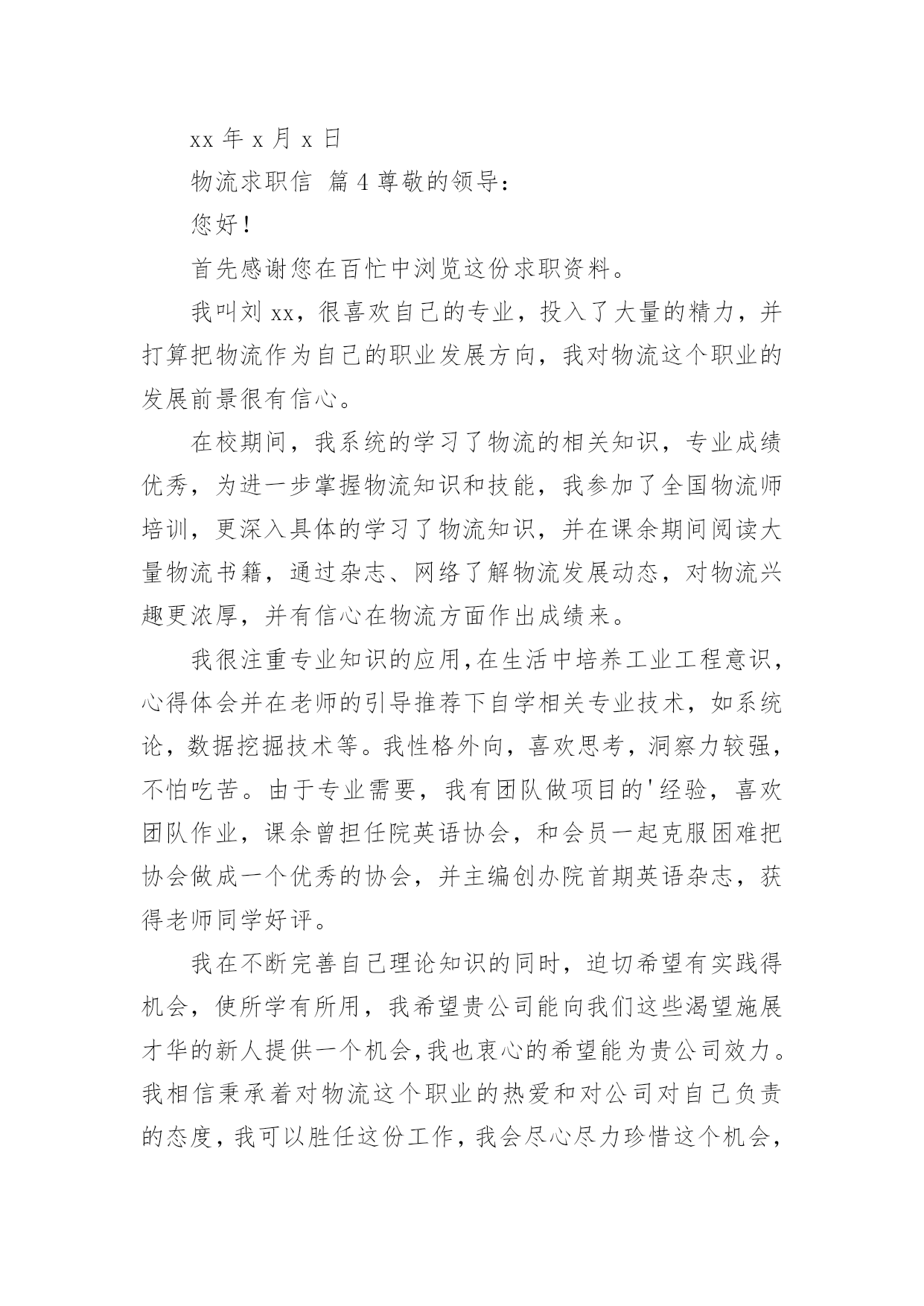 xx 年 x 月 x 日

物流求职信 篇 4 尊敬的领导：

您好！

首先感谢您在百忙中浏览这份求职资料。

我叫刘 xx，很喜欢自己的专业，投入了大量的精力，并打算把物流作为自己的职业发展方向，我对物流这个职业的发展前景很有信心。

在校期间，我系统的学习了物流的相关知识，专业成绩优秀，为进一步掌握物流知识和技能，我参加了全国物流师培训，更深入具体的学习了物流知识，并在课余期间阅读大量物流书籍，通过杂志、网络了解物流发展动态，对物流兴趣更浓厚，并有信心在物流方面作出成绩来。

我很注重专业知识的应用,在生活中培养工业工程意识，心得体会并在老师的引导推荐下自学相关专业技术，如系统论，数据挖掘技术等。我性格外向，喜欢思考，洞察力较强，不怕吃苦。由于专业需要，我有团队做项目的'经验，喜欢团队作业，课余曾担任院英语协会，和会员一起克服困难把协会做成一个优秀的协会，并主编创办院首期英语杂志，获得老师同学好评。

我在不断完善自己理论知识的同时，迫切希望有实践得机会，使所学有所用，我希望贵公司能向我们这些渴望施展才华的新人提供一个机会,我也衷心的希望能为贵公司效力。我相信秉承着对物流这个职业的热爱和对公司对自己负责的态度，我可以胜任这份工作，我会尽心尽力珍惜这个机会，